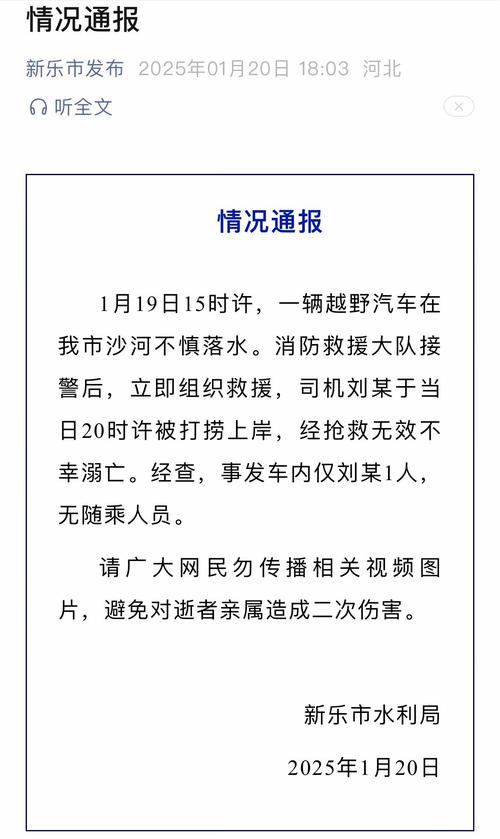 情况通报

新乐市发布 2025年01月20日 18:03 河北

听全文

情况通报

1月19日15时许，一辆越野汽车在我市沙河不慎落水。消防救援大队接警后，立即组织救援，司机刘某于当日20时许被打捞上岸，经抢救无效不幸溺亡。经查，事发车内仅刘某1人，无随乘人员。

请广大网民勿传播相关视频图片，避免对逝者亲属造成二次伤害。

新乐市水利局

2025年1月20日